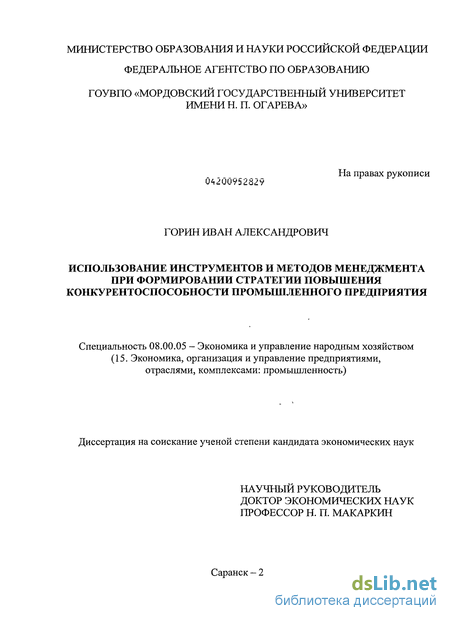 МИНИСТЕРСТВО ОБРАЗОВАНИЯ И НАУКИ РОССИЙСКОЙ ФЕДЕРАЦИИ

ФЕДЕРАЛЬНОЕ АГЕНТСТВО ПО ОБРАЗОВАНИЮ

ГОУВПО «МОРДОВСКИЙ ГОСУДАРСТВЕННЫЙ УНИВЕРСИТЕТ ИМЕНИ Н. П. ОГАРЕВА»

На правах рукописи

04200952829

ГОРИН ИВАН АЛЕКСАНДРОВИЧ

ИСПОЛЬЗОВАНИЕ ИНСТРУМЕНТОВ И МЕТОДОВ МЕНЕДЖМЕНТА ПРИ ФОРМИРОВАНИИ СТРАТЕГИИ ПОВЫШЕНИЯ КОНКУРЕНТОСПОСОБНОСТИ ПРОМЫШЛЕННОГО ПРЕДПРИЯТИЯ

Специальность 08.00.05 – Экономика и управление народным хозяйством (15. Экономика, организация и управление предприятиями, отраслями, комплексами: промышленность)

Диссертация на соискание ученой степени кандидата экономических наук

НАУЧНЫЙ РУКОВОДИТЕЛЬ
ДОКТОР ЭКОНОМИЧЕСКИХ НАУК
ПРОФЕССОР Н. П. МАКАРКИН

Саранск – 2

dsLib.net
библиотека диссертаций